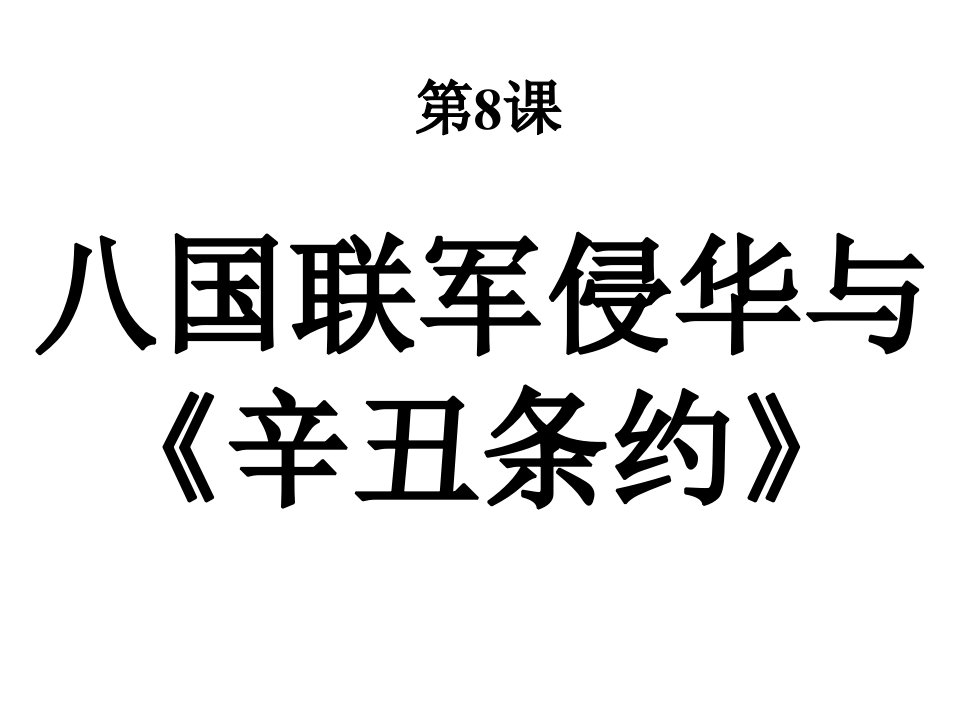 第8课

八国联军侵华与《辛丑条约》